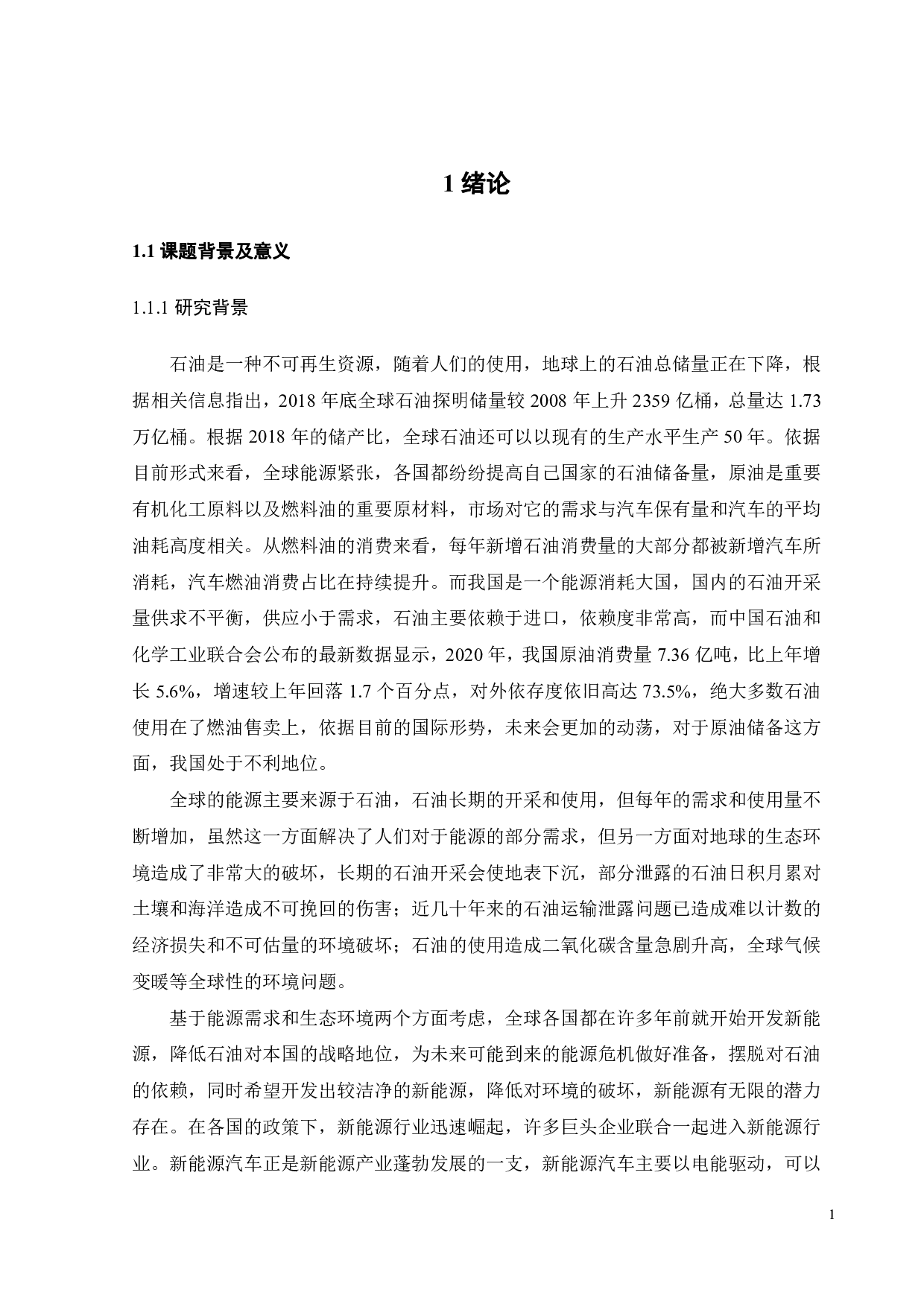 1 绪论

1.1 课题背景及意义

1.1.1 研究背景

石油是一种不可再生资源，随着人们的使用，地球上的石油总储量正在下降，根据相关信息指出，2018 年底全球石油探明储量较 2008 年上升 2359 亿桶，总量达 1.73 万亿桶。根据 2018 年的储产比，全球石油还可以以现有的生产水平生产 50 年。依据目前形式来看，全球能源紧张，各国都纷纷提高自己国家的石油储备量，原油是重要有机化工原料以及燃料油的重要原材料，市场对它的需求与汽车保有量和汽车的平均油耗高度相关。从燃料油的消费来看，每年新增石油消费量的大部分都被新增汽车所消耗，汽车燃油消费占比在持续提升。而我国是一个能源消耗大国，国内的石油开采量供求不平衡，供应小于需求，石油主要依赖于进口，依赖度非常高，而中国石油和化学工业联合会公布的最新数据显示，2020 年，我国原油消费量 7.36 亿吨，比上年增长 5.6%，增速较上年回落 1.7 个百分点，对外依存度依旧高达 73.5%，绝大多数石油使用在了燃油售卖上，依据目前的国际形势，未来会更加的动荡，对于原油储备这方面，我国处于不利地位。

全球的能源主要来源于石油，石油长期的开采和使用，但每年的需求和使用量不断增加，虽然这一方面解决了人们对于能源的部分需求，但另一方面对地球的生态环境造成了非常大的破坏，长期的石油开采会使地表下沉，部分泄露的石油日积月累对土壤和海洋造成不可挽回的伤害；近几十年来的石油运输泄露问题已造成难以计数的经济损失和不可估量的环境破坏；石油的使用造成二氧化碳含量急剧升高，全球气候变暖等全球性的环境问题。

基于能源需求和生态环境两个方面考虑，全球各国都在许多年前就开始开发新能源，降低石油对本国的战略地位，为未来可能到来的能源危机做好准备，摆脱对石油的依赖，同时希望开发出较洁净的新能源，降低对环境的破坏，新能源有无限的潜力存在。在各国的政策下，新能源行业迅速崛起，许多巨头企业联合一起进入新能源行业。新能源汽车正是新能源产业蓬勃发展的一支，新能源汽车主要以电能驱动，可以

1